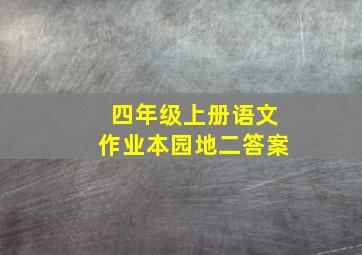 四年级上册语文
作业本园地二答案